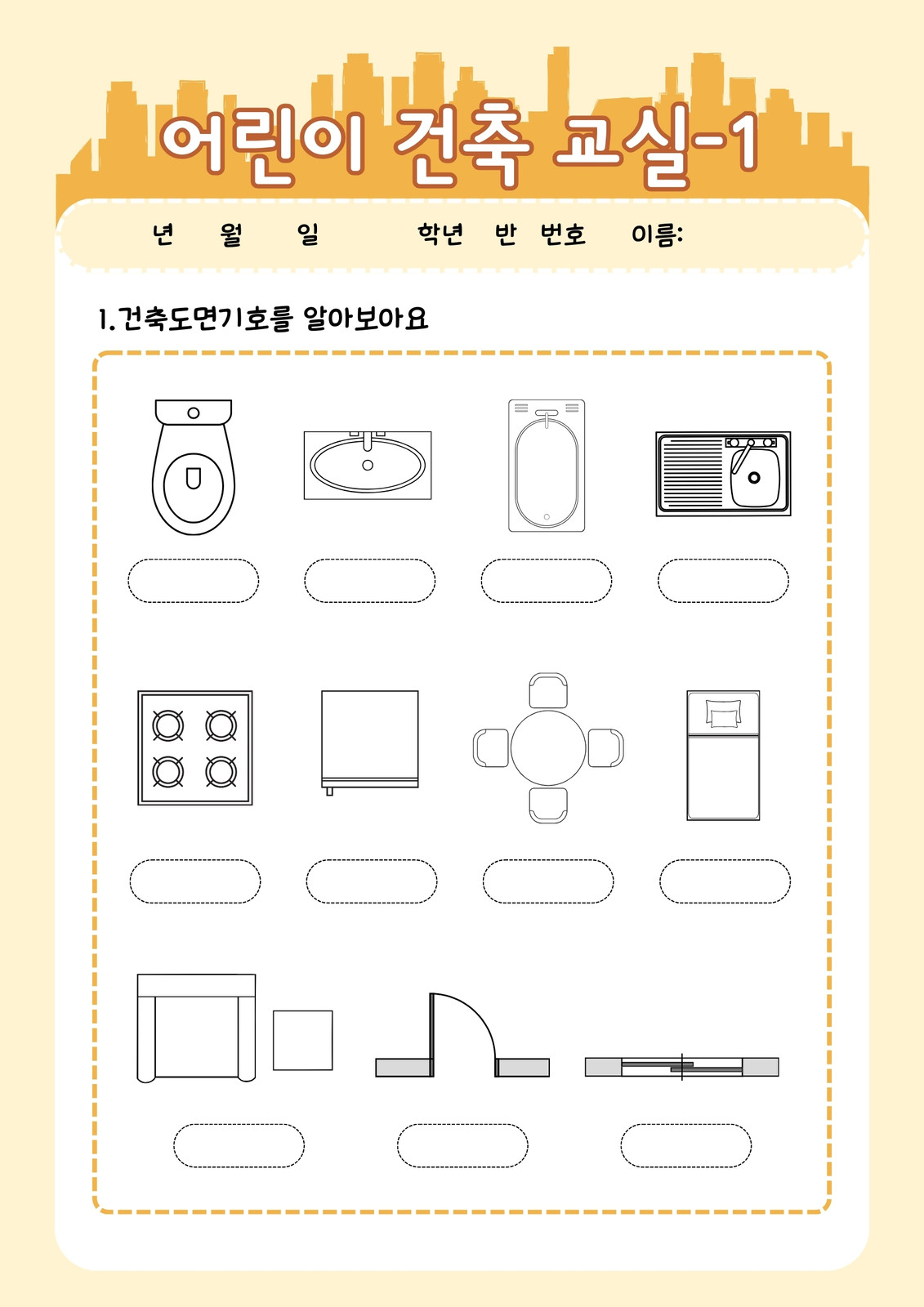 어린이 건축 교실-1

년 월 일 학년 반 번호 이름:

1.건축도면기호를 알아보아요